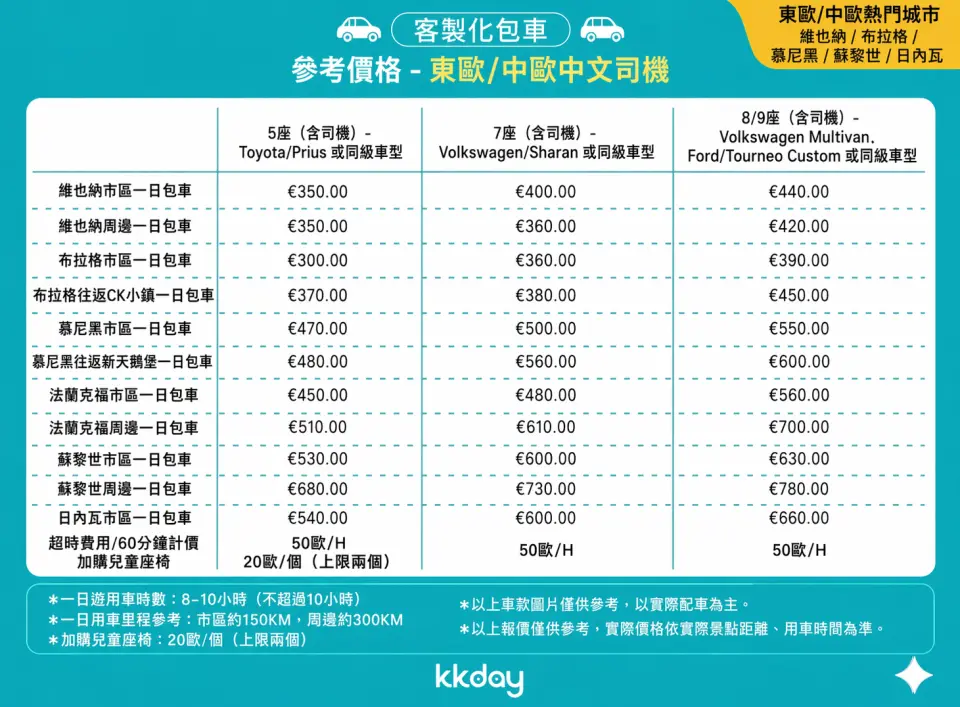 客製化包車
參考價格 - 東歐/中歐中文司機

東歐/中歐熱門城市
維也納 / 布拉格 / 慕尼黑 / 蘇黎世 / 日內瓦

| | 5座（含司機）- Toyota/Prius 或同級車型 | 7座（含司機）- Volkswagen/Sharan 或同級車型 | 8/9座（含司機）- Volkswagen Multivan、Ford/Tourneo Custom 或同級車型 |
|---|---|---|---|
| 維也納市區一日包車 | €350.00 | €400.00 | €440.00 |
| 維也納周邊一日包車 | €350.00 | €360.00 | €420.00 |
| 布拉格市區一日包車 | €300.00 | €360.00 | €390.00 |
| 布拉格往返CK小鎮一日包車 | €370.00 | €380.00 | €450.00 |
| 慕尼黑市區一日包車 | €470.00 | €500.00 | €550.00 |
| 慕尼黑往返新天鵝堡一日包車 | €480.00 | €560.00 | €600.00 |
| 法蘭克福市區一日包車 | €450.00 | €480.00 | €560.00 |
| 法蘭克福周邊一日包車 | €510.00 | €610.00 | €700.00 |
| 蘇黎世市區一日包車 | €530.00 | €600.00 | €630.00 |
| 蘇黎世周邊一日包車 | €680.00 | €730.00 | €780.00 |
| 日內瓦市區一日包車 | €540.00 | €600.00 | €660.00 |
| 超時費用/60分鐘計價 加購兒童座椅 | 50歐/H 20歐/個（上限兩個） | 50歐/H | 50歐/H |

*一日遊用車時數：8-10小時（不超過10小時）
*一日用車里程參考：市區約150KM，周邊約300KM
*加購兒童座椅：20歐/個（上限兩個）

*以上車款圖片僅供參考，以實際配車為主。
*以上報價僅供參考，實際價格依實際景點距離、用車時間為準。

kkday